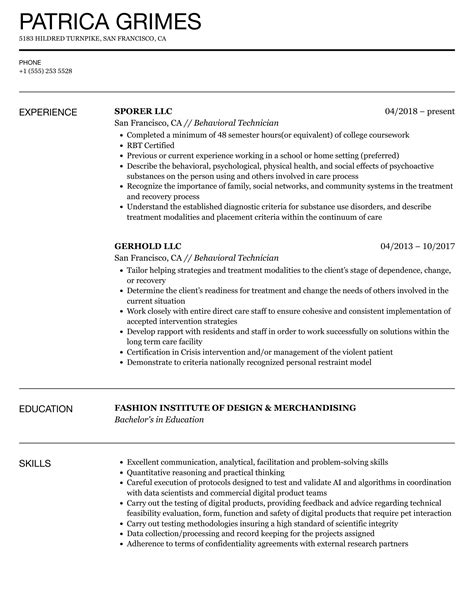 PATRICA GRIMES

5183 HILDRED TURNPIKE, SAN FRANCISCO, CA

PHONE
+1 (555) 253 5528

EXPERIENCE

SPORER LLC
04/2018 – present
San Francisco, CA // Behavioral Technician
• Completed a minimum of 48 semester hours(or equivalent) of college coursework
• RBT Certified
• Previous or current experience working in a school or home setting (preferred)
• Describe the behavioral, psychological, physical health, and social effects of psychoactive substances on the person using and others involved in care process
• Recognize the importance of family, social networks, and community systems in the treatment and recovery process
• Understand the established diagnostic criteria for substance use disorders, and describe treatment modalities and placement criteria within the continuum of care

GERHOLD LLC
04/2013 – 10/2017
San Francisco, CA // Behavioral Technician
• Tailor helping strategies and treatment modalities to the client's stage of dependence, change, or recovery
• Determine the client's readiness for treatment and change the needs of others involved in the current situation
• Work closely with entire direct care staff to ensure cohesive and consistent implementation of accepted intervention strategies
• Develop rapport with residents and staff in order to work successfully on solutions within the long term care facility
• Certification in Crisis intervention and/or management of the violent patient
• Demonstrate to criteria nationally recognized personal restraint model

EDUCATION

FASHION INSTITUTE OF DESIGN & MERCHANDISING
Bachelor's in Education

SKILLS

• Excellent communication, analytical, facilitation and problem-solving skills
• Quantitative reasoning and practical thinking
• Careful execution of protocols designed to test and validate AI and algorithms in coordination with data scientists and commercial digital product teams
• Carry out the testing of digital products, providing feedback and advice regarding technical feasibility evaluation, form, function and safety of digital products that require pet interaction
• Carry out testing methodologies insuring a high standard of scientific integrity
• Data collection/processing and record keeping for the projects assigned
• Adherence to terms of confidentiality agreements with external research partners